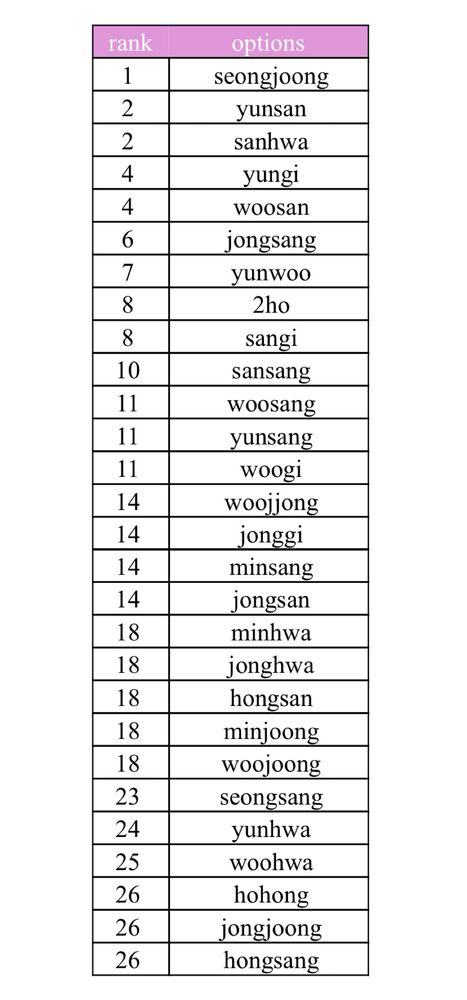 | rank | options |
|---|---|
| 1 | seongjoong |
| 2 | yunsan |
| 2 | sanhwa |
| 4 | yungi |
| 4 | woosan |
| 6 | jongsang |
| 7 | yunwoo |
| 8 | 2ho |
| 8 | sangi |
| 10 | sansang |
| 11 | woosang |
| 11 | yunsang |
| 11 | woogi |
| 14 | woojjong |
| 14 | jonggi |
| 14 | minsang |
| 14 | jongsan |
| 18 | minhwa |
| 18 | jonghwa |
| 18 | hongsan |
| 18 | minjoong |
| 18 | woojoong |
| 23 | seongsang |
| 24 | yunhwa |
| 25 | woohwa |
| 26 | hohong |
| 26 | jongjoong |
| 26 | hongsang |